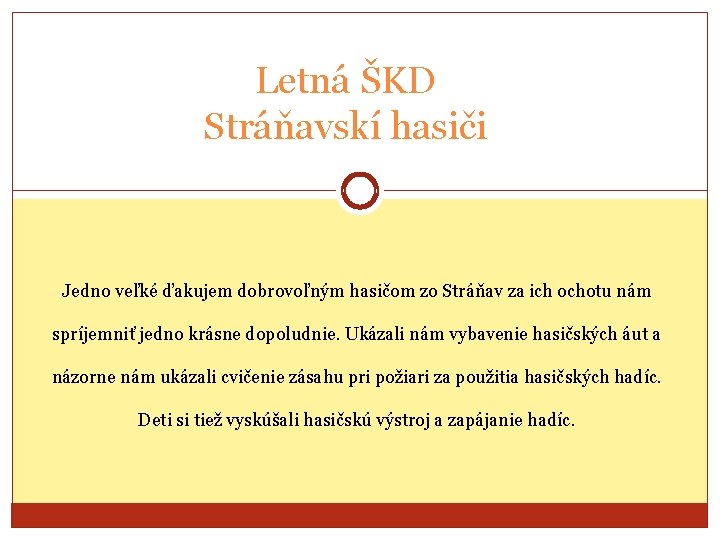 Letná ŠKD
Stráňavskí hasiči

Jedno veľké ďakujem dobrovoľným hasičom zo Stráňav za ich ochotu nám spríjemniť jedno krásne dopoludnie. Ukázali nám vybavenie hasičských áut a názorne nám ukázali cvičenie zásahu pri požiari za použitia hasičských hadíc. Deti si tiež vyskúšali hasičskú výstroj a zapájanie hadíc.